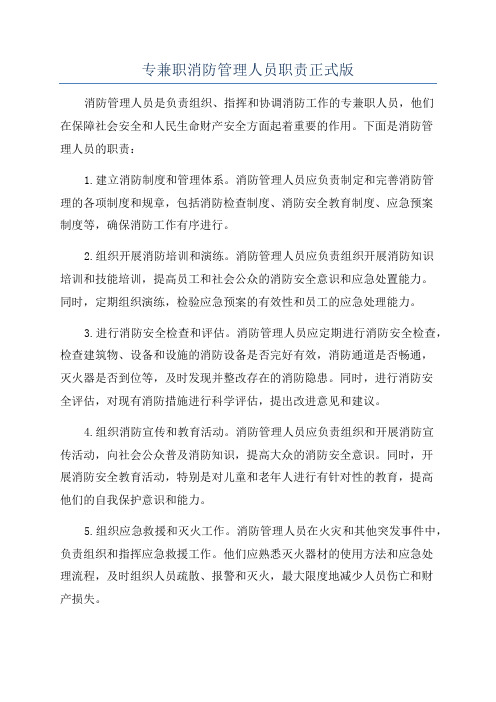 专兼职消防管理人员职责正式版

消防管理人员是负责组织、指挥和协调消防工作的专兼职人员，他们在保障社会安全和人民生命财产安全方面起着重要的作用。下面是消防管理人员的职责：

1.建立消防制度和管理体系。消防管理人员应负责制定和完善消防管理的各项制度和规章，包括消防检查制度、消防安全教育制度、应急预案制度等，确保消防工作有序进行。

2.组织开展消防培训和演练。消防管理人员应负责组织开展消防知识培训和技能培训，提高员工和社会公众的消防安全意识和应急处置能力。同时，定期组织演练，检验应急预案的有效性和员工的应急处理能力。

3.进行消防安全检查和评估。消防管理人员应定期进行消防安全检查，检查建筑物、设备和设施的消防设备是否完好有效，消防通道是否畅通，灭火器是否到位等，及时发现并整改存在的消防隐患。同时，进行消防安全评估，对现有消防措施进行科学评估，提出改进意见和建议。

4.组织消防宣传和教育活动。消防管理人员应负责组织和开展消防宣传活动，向社会公众普及消防知识，提高大众的消防安全意识。同时，开展消防安全教育活动，特别是对儿童和老年人进行有针对性的教育，提高他们的自我保护意识和能力。

5.组织应急救援和灭火工作。消防管理人员在火灾和其他突发事件中，负责组织和指挥应急救援工作。他们应熟悉灭火器材的使用方法和应急处理流程，及时组织人员疏散、报警和灭火，最大限度地减少人员伤亡和财产损失。